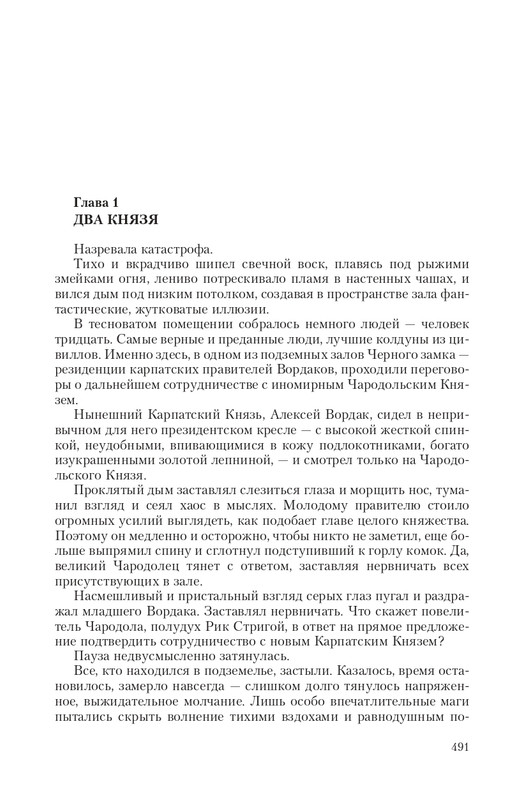 Глава 1
ДВА КНЯЗЯ

Назревала катастрофа.

Тихо и вкрадчиво шипел свечной воск, плавясь под рыжими змейками огня, лениво потрескивало пламя в настенных чашах, и вился дым под низким потолком, создавая в пространстве зала фантастические, жутковатые иллюзии.

В тесноватом помещении собралось немного людей — человек тридцать. Самые верные и преданные люди, лучшие колдуны из цивиллов. Именно здесь, в одном из подземных залов Черного замка — резиденции карпатских правителей Вордаков, проходили переговоры о дальнейшем сотрудничестве с иномирным Чародольским Князем.

Нынешний Карпатский Князь, Алексей Вордак, сидел в непривычном для него президентском кресле — с высокой жесткой спинкой, неудобными, впивающимися в кожу подлокотниками, богато изукрашенными золотой лепниной, — и смотрел только на Чародольского Князя.

Проклятый дым заставлял слезиться глаза и морщить нос, туманил взгляд и сеял хаос в мыслях. Молодому правителю стоило огромных усилий выглядеть, как подобает главе целого княжества. Поэтому он медленно и осторожно, чтобы никто не заметил, еще больше выпрямил спину и сглотнул подступивший к горлу комок. Да, великий Чародолец тянет с ответом, заставляя нервничать всех присутствующих в зале.

Насмешливый и пристальный взгляд серых глаз пугал и раздражал младшего Вордака. Заставлял нервничать. Что скажет повелитель Чародола, полудух Рик Стригой, в ответ на прямое предложение подтвердить сотрудничество с новым Карпатским Князем?

Пауза недвусмысленно затянулась.

Все, кто находился в подземелье, застыли. Казалось, время остановилось, замерло навсегда — слишком долго тянулось напряженное, выжидательное молчание. Лишь особо впечатлительные маги пытались скрыть волнение тихими вздохами и равнодушным по-

491